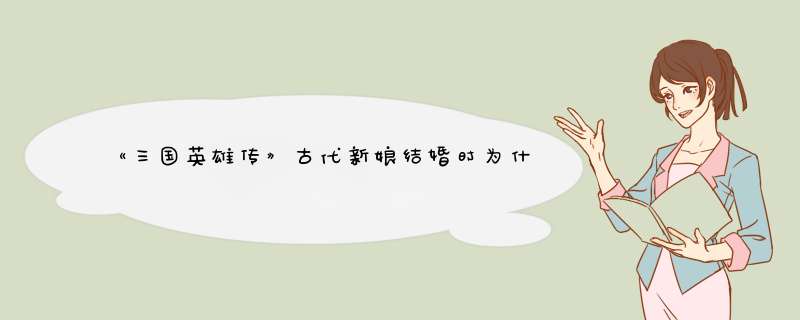 《三国英雄传》古代新娘结婚时为什